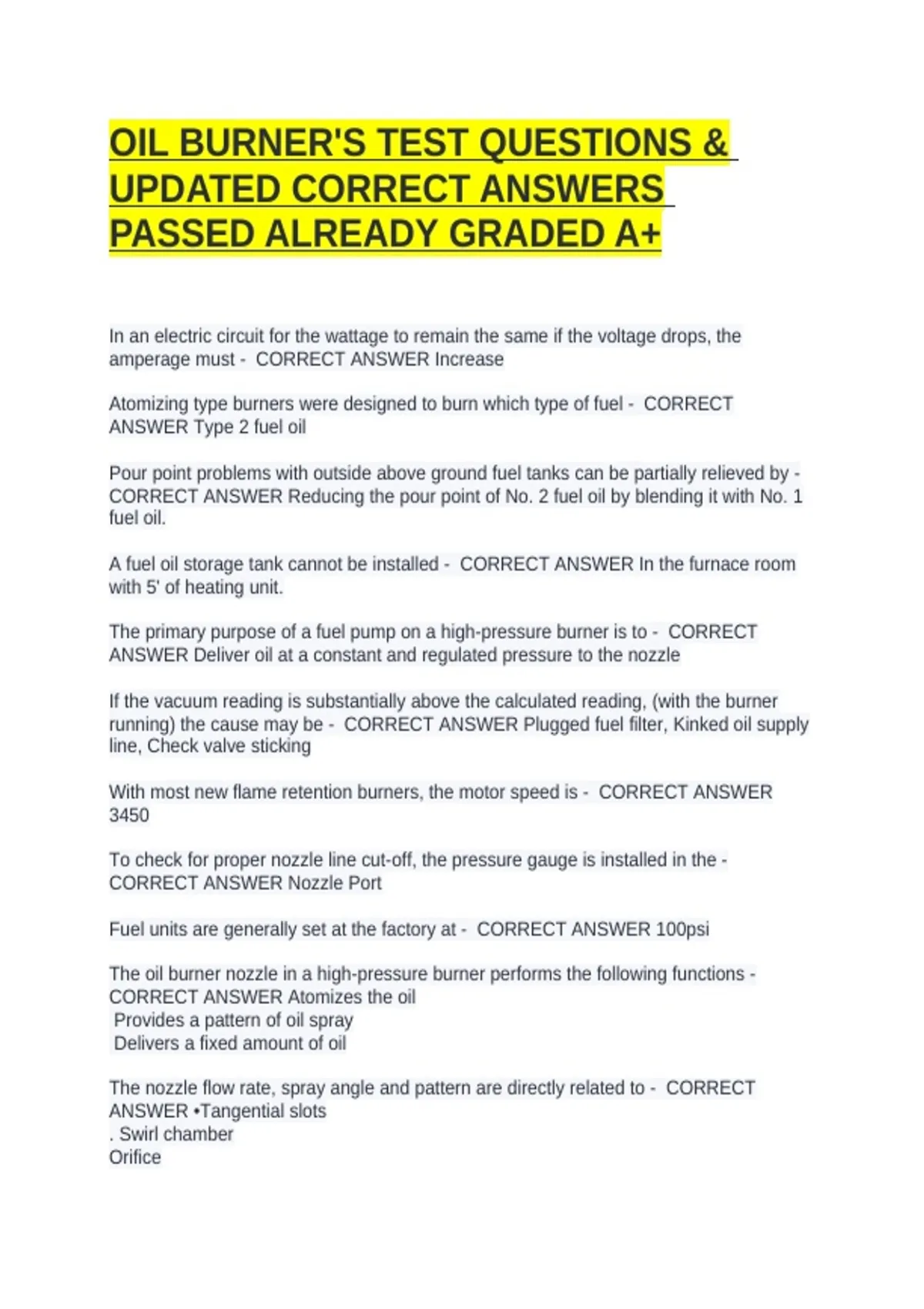 OIL BURNER'S TEST QUESTIONS & UPDATED CORRECT ANSWERS PASSED ALREADY GRADED A+

In an electric circuit for the wattage to remain the same if the voltage drops, the amperage must - CORRECT ANSWER Increase

Atomizing type burners were designed to burn which type of fuel - CORRECT ANSWER Type 2 fuel oil

Pour point problems with outside above ground fuel tanks can be partially relieved by - CORRECT ANSWER Reducing the pour point of No. 2 fuel oil by blending it with No. 1 fuel oil.

A fuel oil storage tank cannot be installed - CORRECT ANSWER In the furnace room with 5' of heating unit.

The primary purpose of a fuel pump on a high-pressure burner is to - CORRECT ANSWER Deliver oil at a constant and regulated pressure to the nozzle

If the vacuum reading is substantially above the calculated reading, (with the burner running) the cause may be - CORRECT ANSWER Plugged fuel filter, Kinked oil supply line, Check valve sticking

With most new flame retention burners, the motor speed is - CORRECT ANSWER 3450

To check for proper nozzle line cut-off, the pressure gauge is installed in the - CORRECT ANSWER Nozzle Port

Fuel units are generally set at the factory at - CORRECT ANSWER 100psi

The oil burner nozzle in a high-pressure burner performs the following functions - CORRECT ANSWER Atomizes the oil
Provides a pattern of oil spray
Delivers a fixed amount of oil

The nozzle flow rate, spray angle and pattern are directly related to - CORRECT ANSWER •Tangential slots
. Swirl chamber
Orifice